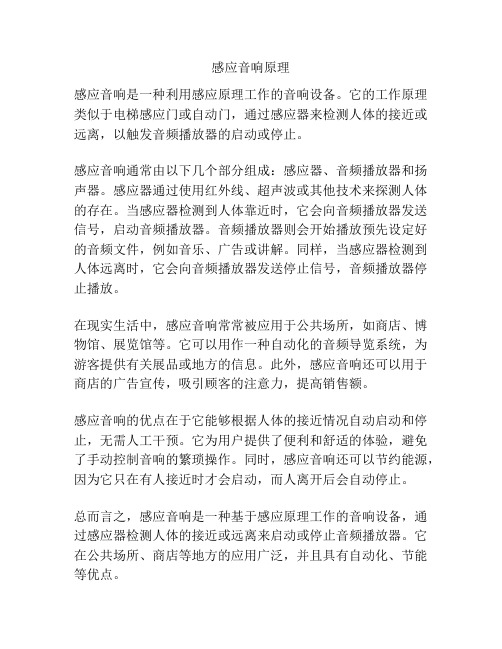 感应音响原理

感应音响是一种利用感应原理工作的音响设备。它的工作原理类似于电梯感应门或自动门，通过感应器来检测人体的接近或远离，以触发音频播放器的启动或停止。

感应音响通常由以下几个部分组成：感应器、音频播放器和扬声器。感应器通过使用红外线、超声波或其他技术来探测人体的存在。当感应器检测到人体靠近时，它会向音频播放器发送信号，启动音频播放器。音频播放器则会开始播放预先设定好的音频文件，例如音乐、广告或讲解。同样，当感应器检测到人体远离时，它会向音频播放器发送停止信号，音频播放器停止播放。

在现实生活中，感应音响常常被应用于公共场所，如商店、博物馆、展览馆等。它可以用作一种自动化的音频导览系统，为游客提供有关展品或地方的信息。此外，感应音响还可以用于商店的广告宣传，吸引顾客的注意力，提高销售额。

感应音响的优点在于它能够根据人体的接近情况自动启动和停止，无需人工干预。它为用户提供了便利和舒适的体验，避免了手动控制音响的繁琐操作。同时，感应音响还可以节约能源，因为它只在有人接近时才会启动，而人离开后会自动停止。

总而言之，感应音响是一种基于感应原理工作的音响设备，通过感应器检测人体的接近或远离来启动或停止音频播放器。它在公共场所、商店等地方的应用广泛，并且具有自动化、节能等优点。